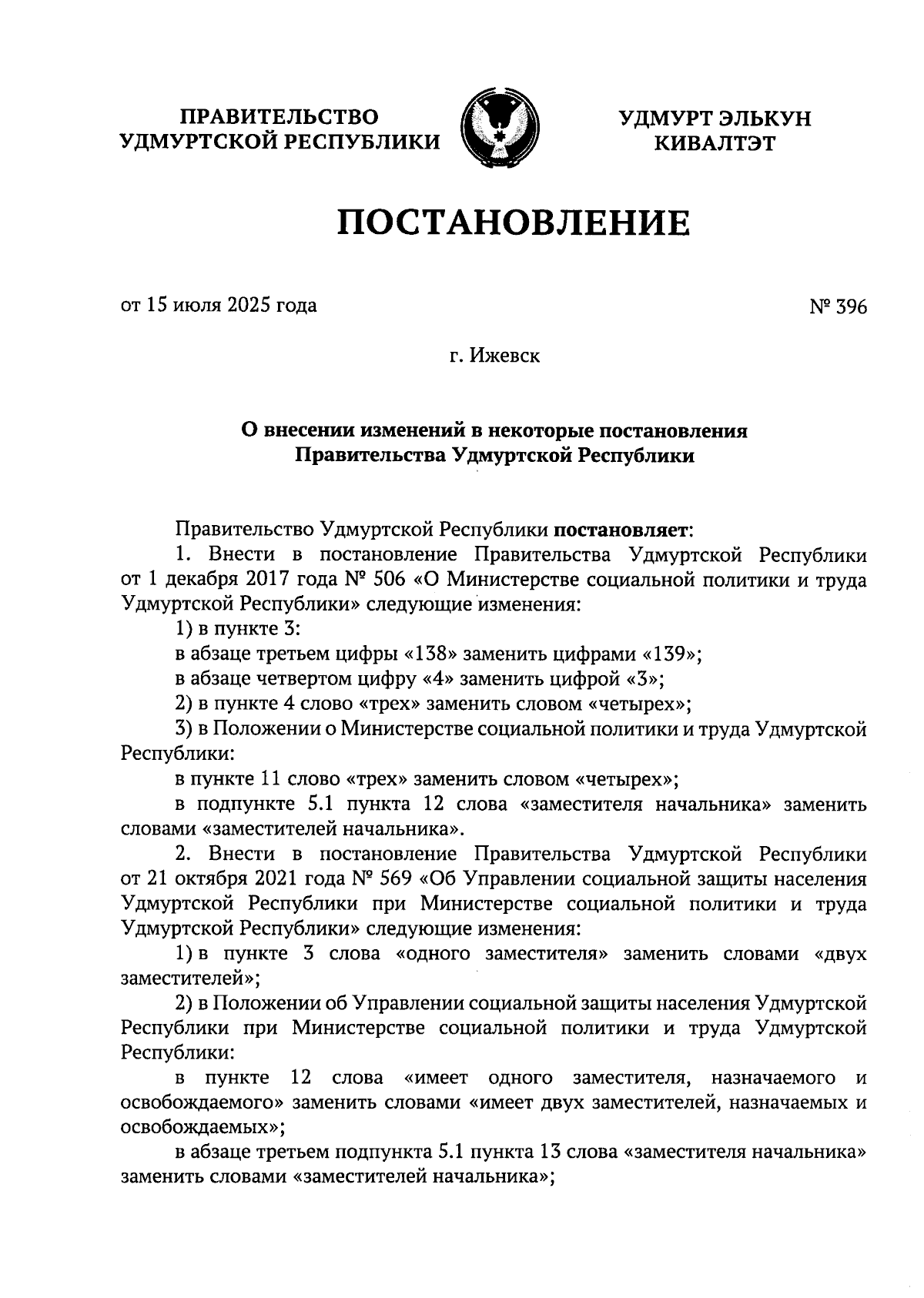 ПРАВИТЕЛЬСТВО
УДМУРТСКОЙ РЕСПУБЛИКИ

УДМУРТ ЭЛЬКУН
КИВАЛТЭТ

ПОСТАНОВЛЕНИЕ

от 15 июля 2025 года

№ 396

г. Ижевск

О внесении изменений в некоторые постановления
Правительства Удмуртской Республики

Правительство Удмуртской Республики постановляет:

1. Внести в постановление Правительства Удмуртской Республики от 1 декабря 2017 года № 506 «О Министерстве социальной политики и труда Удмуртской Республики» следующие изменения:

1) в пункте 3:

в абзаце третьем цифры «138» заменить цифрами «139»;

в абзаце четвертом цифру «4» заменить цифрой «3»;

2) в пункте 4 слово «трех» заменить словом «четырех»;

3) в Положении о Министерстве социальной политики и труда Удмуртской Республики:

в пункте 11 слово «трех» заменить словом «четырех»;

в подпункте 5.1 пункта 12 слова «заместителя начальника» заменить словами «заместителей начальника».

2. Внести в постановление Правительства Удмуртской Республики от 21 октября 2021 года № 569 «Об Управлении социальной защиты населения Удмуртской Республики при Министерстве социальной политики и труда Удмуртской Республики» следующие изменения:

1) в пункте 3 слова «одного заместителя» заменить словами «двух заместителей»;

2) в Положении об Управлении социальной защиты населения Удмуртской Республики при Министерстве социальной политики и труда Удмуртской Республики:

в пункте 12 слова «имеет одного заместителя, назначаемого и освобождаемого» заменить словами «имеет двух заместителей, назначаемых и освобождаемых»;

в абзаце третьем подпункта 5.1 пункта 13 слова «заместителя начальника» заменить словами «заместителей начальника»;